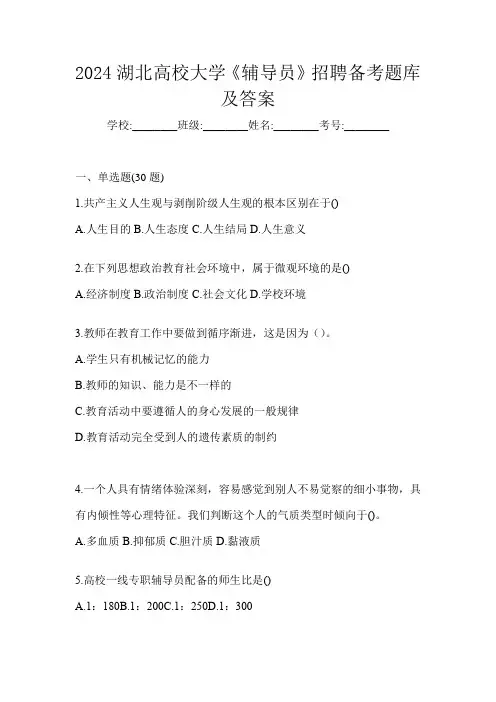 2024 湖北高校大学《辅导员》招聘备考题库及答案

学校:________班级:________姓名:________考号:________

一、单选题(30 题)

1.共产主义人生观与剥削阶级人生观的根本区别在于()

A.人生目的 B.人生态度 C.人生结局 D.人生意义

2.在下列思想政治教育社会环境中，属于微观环境的是()

A.经济制度 B.政治制度 C.社会文化 D.学校环境

3.教师在教育工作中要做到循序渐进，这是因为（）。

A.学生只有机械记忆的能力

B.教师的知识、能力是不一样的

C.教育活动中要遵循人的身心发展的一般规律

D.教育活动完全受到人的遗传素质的制约

4.一个人具有情绪体验深刻，容易感觉到别人不易觉察的细小事物，具有内倾性等心理特征。我们判断这个人的气质类型时倾向于()。

A.多血质 B.抑郁质 C.胆汁质 D.黏液质

5.高校一线专职辅导员配备的师生比是()

A.1：180B.1：200C.1：250D.1：300